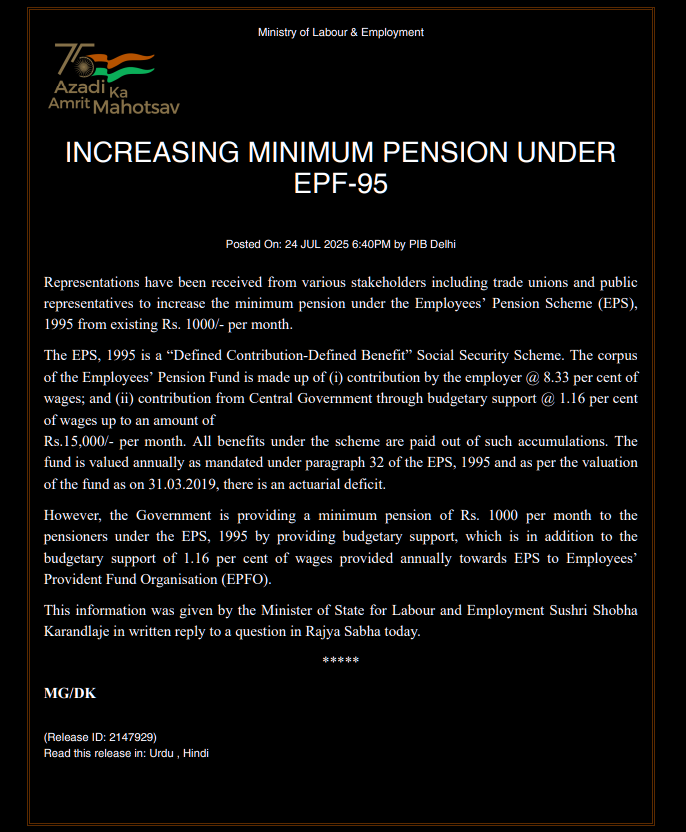 Ministry of Labour & Employment

75 Azadi Ka Amrit Mahotsav

INCREASING MINIMUM PENSION UNDER EPF-95

Posted On: 24 JUL 2025 6:40PM by PIB Delhi

Representations have been received from various stakeholders including trade unions and public representatives to increase the minimum pension under the Employees' Pension Scheme (EPS), 1995 from existing Rs. 1000/- per month.

The EPS, 1995 is a "Defined Contribution-Defined Benefit" Social Security Scheme. The corpus of the Employees' Pension Fund is made up of (i) contribution by the employer @ 8.33 per cent of wages; and (ii) contribution from Central Government through budgetary support @ 1.16 per cent of wages up to an amount of
Rs.15,000/- per month. All benefits under the scheme are paid out of such accumulations. The fund is valued annually as mandated under paragraph 32 of the EPS, 1995 and as per the valuation of the fund as on 31.03.2019, there is an actuarial deficit.

However, the Government is providing a minimum pension of Rs. 1000 per month to the pensioners under the EPS, 1995 by providing budgetary support, which is in addition to the budgetary support of 1.16 per cent of wages provided annually towards EPS to Employees' Provident Fund Organisation (EPFO).

This information was given by the Minister of State for Labour and Employment Sushri Shobha Karandlaje in written reply to a question in Rajya Sabha today.

*****

MG/DK

(Release ID: 2147929)
Read this release in: Urdu , Hindi